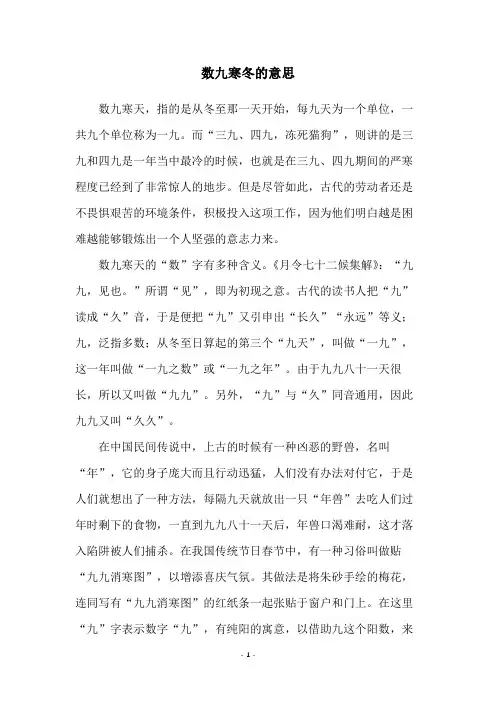 数九寒冬的意思

数九寒天，指的是从冬至那一天开始，每九天为一个单位，一共九个单位称为一九。而“三九、四九，冻死猫狗”，则讲的是三九和四九是一年当中最冷的时候，也就是在三九、四九期间的严寒程度已经到了非常惊人的地步。但是尽管如此，古代的劳动者还是不畏惧艰苦的环境条件，积极投入这项工作，因为他们明白越是困难越能够锻炼出一个人坚强的意志力来。

数九寒天的“数”字有多种含义。《月令七十二候集解》：“九九，见也。”所谓“见”，即为初现之意。古代的读书人把“九”读成“久”音，于是便把“九”又引申出“长久”“永远”等义；九，泛指多数；从冬至日算起的第三个“九天”，叫做“一九”，这一年叫做“一九之数”或“一九之年”。由于九九八十一天很长，所以又叫做“九九”。另外，“九”与“久”同音通用，因此九九又叫“久久”。

在中国民间传说中，上古的时候有一种凶恶的野兽，名叫“年”，它的身子庞大而且行动迅猛，人们没有办法对付它，于是人们就想出了一种方法，每隔九天就放出一只“年兽”去吃人们过年时剩下的食物，一直到九九八十一天后，年兽口渴难耐，这才落入陷阱被人们捕杀。在我国传统节日春节中，有一种习俗叫做贴“九九消寒图”，以增添喜庆气氛。其做法是将朱砂手绘的梅花，连同写有“九九消寒图”的红纸条一起张贴于窗户和门上。在这里“九”字表示数字“九”，有纯阳的寓意，以借助九这个阳数，来

- 1 -